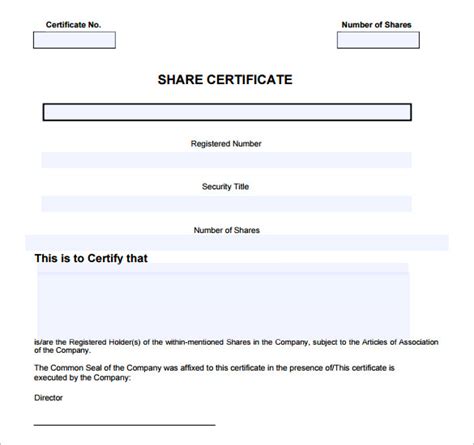 Certificate No.

Number of Shares

SHARE CERTIFICATE

Registered Number

Security Title

Number of Shares

This is to Certify that

is/are the Registered Holder(s) of the within-mentioned Shares in the Company, subject to the Articles of Association of the Company.

The Common Seal of the Company was affixed to this certificate in the presence of/This certificate is executed by the Company:

Director